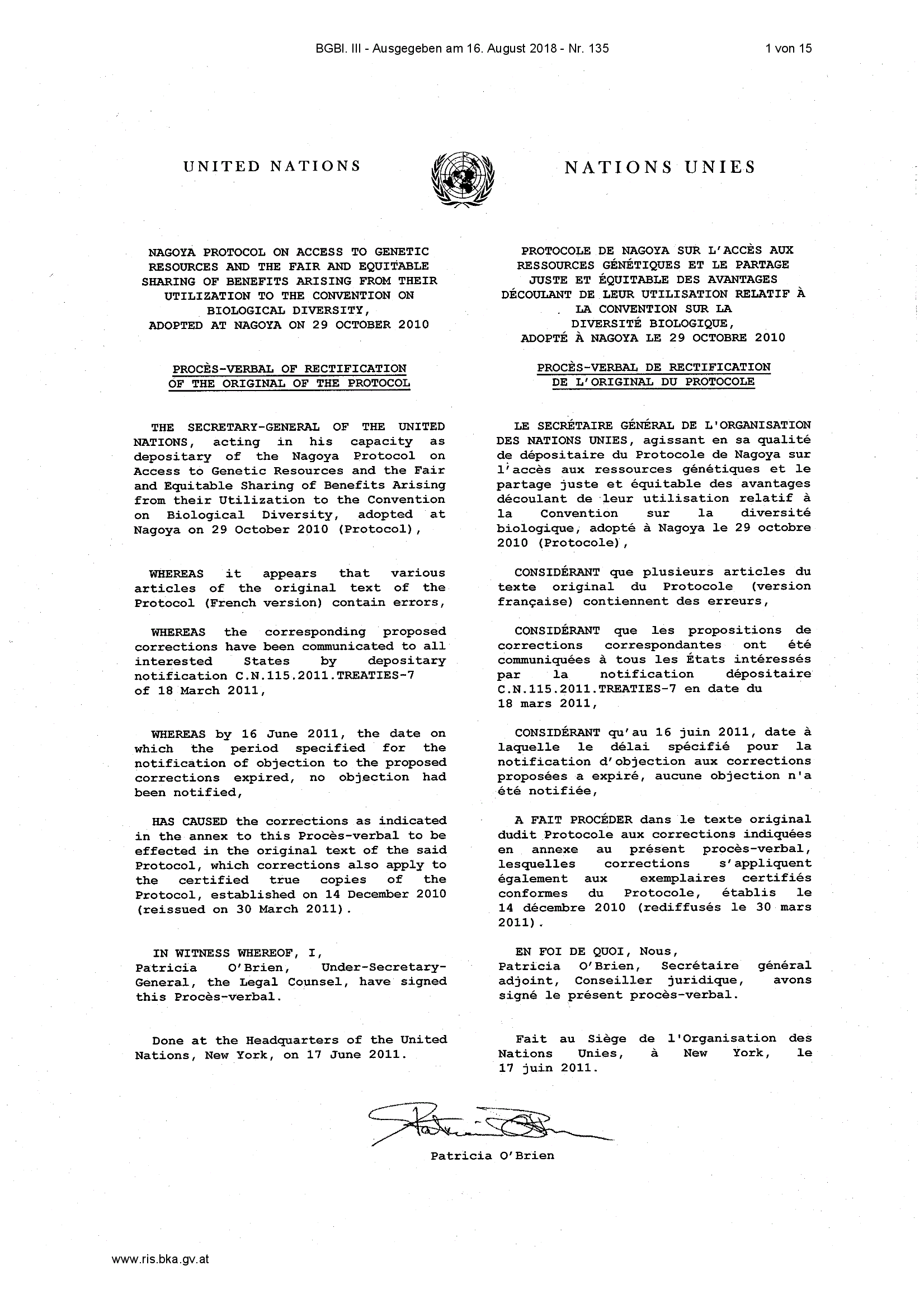 BGBl. III - Ausgegeben am 16. August 2018 - Nr. 135

1 von 15

UNITED NATIONS

NAGOYA PROTOCOL ON ACCESS TO GENETIC RESOURCES AND THE FAIR AND EQUITABLE SHARING OF BENEFITS ARISING FROM THEIR UTILIZATION TO THE CONVENTION ON BIOLOGICAL DIVERSITY, ADOPTED AT NAGOYA ON 29 OCTOBER 2010

PROCÈS-VERBAL OF RECTIFICATION OF THE ORIGINAL OF THE PROTOCOL

THE SECRETARY-GENERAL OF THE UNITED NATIONS, acting in his capacity as depositary of the Nagoya Protocol on Access to Genetic Resources and the Fair and Equitable Sharing of Benefits Arising from their Utilization to the Convention on Biological Diversity, adopted at Nagoya on 29 October 2010 (Protocol),

WHEREAS it appears that various articles of the original text of the Protocol (French version) contain errors,

WHEREAS the corresponding proposed corrections have been communicated to all interested States by depositary notification C.N.115.2011.TREATIES-7 of 18 March 2011,

WHEREAS by 16 June 2011, the date on which the period specified for the notification of objection to the proposed corrections expired, no objection had been notified,

HAS CAUSED the corrections as indicated in the annex to this Procès-verbal to be effected in the original text of the said Protocol, which corrections also apply to the certified true copies of the Protocol, established on 14 December 2010 (reissued on 30 March 2011).

IN WITNESS WHEREOF, I, Patricia O'Brien, Under-Secretary-General, the Legal Counsel, have signed this Procès-verbal.

Done at the Headquarters of the United Nations, New York, on 17 June 2011.

NATIONS UNIES

PROTOCOLE DE NAGOYA SUR L'ACCÈS AUX RESSOURCES GÉNÉTIQUES ET LE PARTAGE JUSTE ET ÉQUITABLE DES AVANTAGES DÉCOULANT DE LEUR UTILISATION RELATIF À LA CONVENTION SUR LA DIVERSITÉ BIOLOGIQUE, ADOPTÉ À NAGOYA LE 29 OCTOBRE 2010

PROCÈS-VERBAL DE RECTIFICATION DE L'ORIGINAL DU PROTOCOLE

LE SECRÉTAIRE GÉNÉRAL DE L'ORGANISATION DES NATIONS UNIES, agissant en sa qualité de dépositaire du Protocole de Nagoya sur l'accès aux ressources génétiques et le partage juste et équitable des avantages découlant de leur utilisation relatif à la Convention sur la diversité biologique, adopté à Nagoya le 29 octobre 2010 (Protocole),

CONSIDÉRANT que plusieurs articles du texte original du Protocole (version française) contiennent des erreurs,

CONSIDÉRANT que les propositions de corrections correspondantes ont été communiquées à tous les États intéressés par la notification dépositaire C.N.115.2011.TREATIES-7 en date du 18 mars 2011,

CONSIDÉRANT qu'au 16 juin 2011, date à laquelle le délai spécifié pour la notification d'objection aux corrections proposées a expiré, aucune objection n'a été notifiée,

A FAIT PROCÉDER dans le texte original dudit Protocole aux corrections indiquées en annexe au présent procès-verbal, lesquelles corrections s'appliquent également aux exemplaires certifiés conformes du Protocole, établis le 14 décembre 2010 (rediffusés le 30 mars 2011).

EN FOI DE QUOI, Nous, Patricia O'Brien, Secrétaire général adjoint, Conseiller juridique, avons signé le présent procès-verbal.

Fait au Siège de l'Organisation des Nations Unies, à New York, le 17 juin 2011.

Patricia O'Brien

www.ris.bka.gv.at